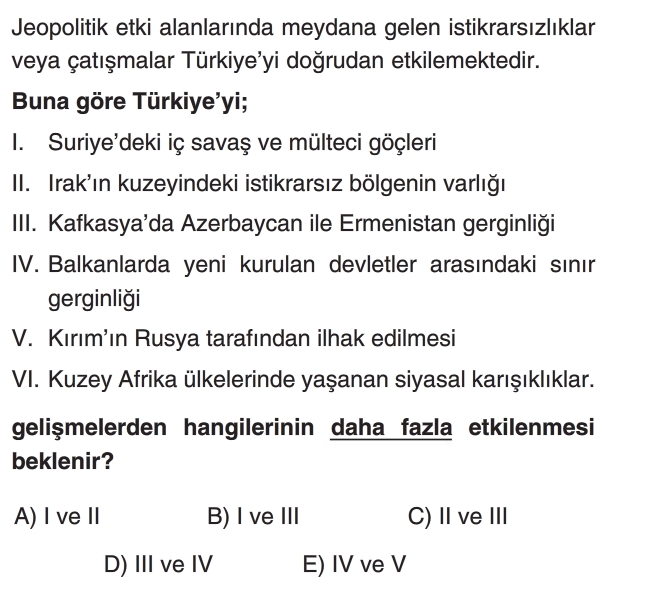 Jeopolitik etki alanlarında meydana gelen istikrarsızlıklar veya çatışmalar Türkiye'yi doğrudan etkilemektedir.

Buna göre Türkiye'yi;

I. Suriye'deki iç savaş ve mülteci göçleri

II. Irak'ın kuzeyindeki istikrarsız bölgenin varlığı

III. Kafkasya'da Azerbaycan ile Ermenistan gerginliği

IV. Balkanlarda yeni kurulan devletler arasındaki sınır gerginliği

V. Kırım'ın Rusya tarafından ilhak edilmesi

VI. Kuzey Afrika ülkelerinde yaşanan siyasal karışıklıklar.

gelişmelerden hangilerinin daha fazla etkilenmesi beklenir?

A) I ve II B) I ve III C) II ve III

D) III ve IV E) IV ve V